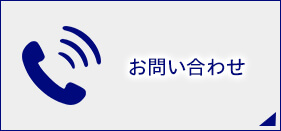 お問い合わせ